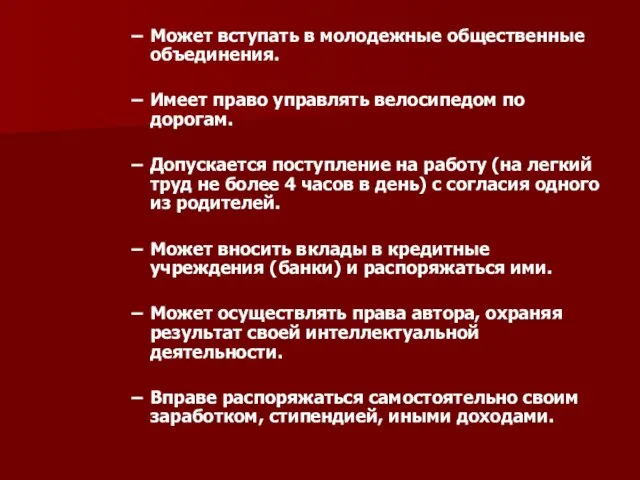 – Может вступать в молодежные общественные объединения.

– Имеет право управлять велосипедом по дорогам.

– Допускается поступление на работу (на легкий труд не более 4 часов в день) с согласия одного из родителей.

– Может вносить вклады в кредитные учреждения (банки) и распоряжаться ими.

– Может осуществлять права автора, охраняя результат своей интеллектуальной деятельности.

– Вправе распоряжаться самостоятельно своим заработком, стипендией, иными доходами.